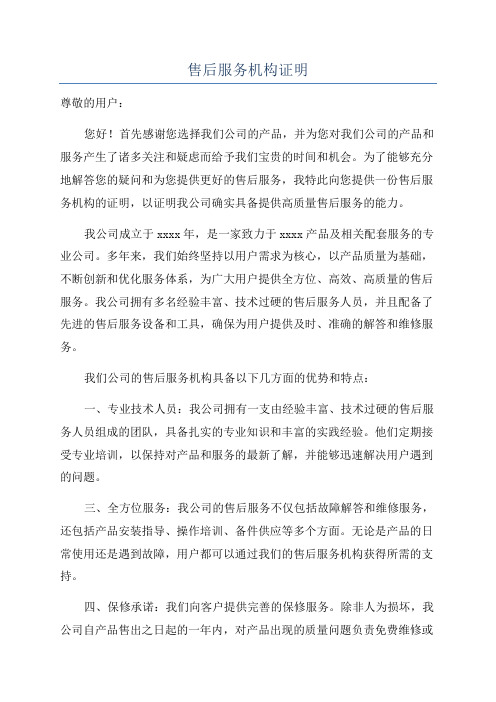 售后服务机构证明

尊敬的用户：

您好！首先感谢您选择我们公司的产品，并为您对我们公司的产品和服务产生了诸多关注和疑虑而给予我们宝贵的时间和机会。为了能够充分地解答您的疑问和为您提供更好的售后服务，我特此向您提供一份售后服务机构的证明，以证明我公司确实具备提供高质量售后服务的能力。

我公司成立于 xxxx 年，是一家致力于 xxxx 产品及相关配套服务的专业公司。多年来，我们始终坚持以用户需求为核心，以产品质量为基础，不断创新和优化服务体系，为广大用户提供全方位、高效、高质量的售后服务。我公司拥有多名经验丰富、技术过硬的售后服务人员，并且配备了先进的售后服务设备和工具，确保为用户提供及时、准确的解答和维修服务。

我们公司的售后服务机构具备以下几方面的优势和特点：

一、专业技术人员：我公司拥有一支由经验丰富、技术过硬的售后服务人员组成的团队，具备扎实的专业知识和丰富的实践经验。他们定期接受专业培训，以保持对产品和服务的最新了解，并能够迅速解决用户遇到的问题。

三、全方位服务：我公司的售后服务不仅包括故障解答和维修服务，还包括产品安装指导、操作培训、备件供应等多个方面。无论是产品的日常使用还是遇到故障，用户都可以通过我们的售后服务机构获得所需的支持。

四、保修承诺：我们向客户提供完善的保修服务。除非人为损坏，我公司自产品售出之日起的一年内，对产品出现的质量问题负责免费维修或